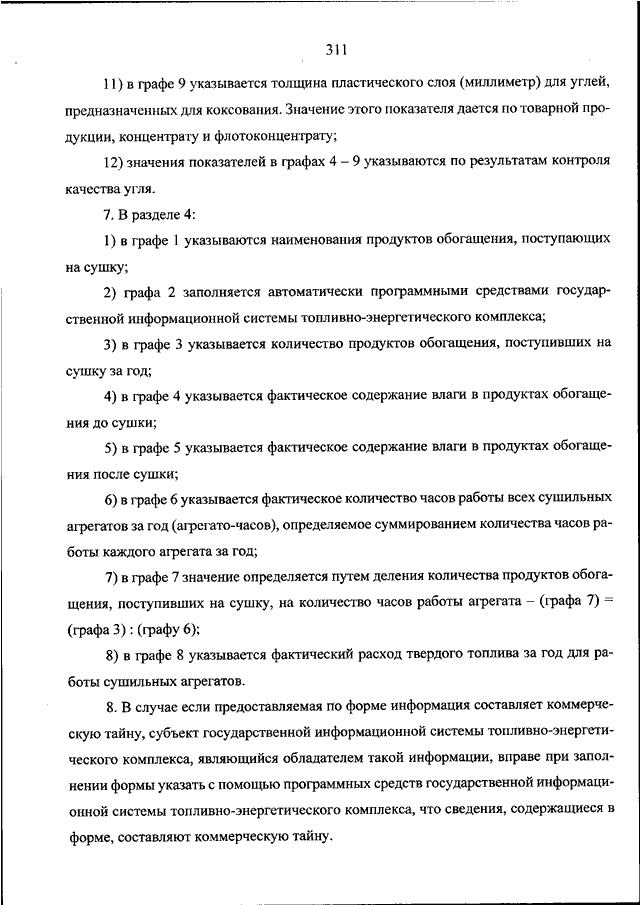 311

11) в графе 9 указывается толщина пластического слоя (миллиметр) для углей, предназначенных для коксования. Значение этого показателя дается по товарной продукции, концентрату и флотоконцентрату;

12) значения показателей в графах 4 – 9 указываются по результатам контроля качества угля.

7. В разделе 4:

1) в графе 1 указываются наименования продуктов обогащения, поступающих на сушку;

2) графа 2 заполняется автоматически программными средствами государственной информационной системы топливно-энергетического комплекса;

3) в графе 3 указывается количество продуктов обогащения, поступивших на сушку за год;

4) в графе 4 указывается фактическое содержание влаги в продуктах обогащения до сушки;

5) в графе 5 указывается фактическое содержание влаги в продуктах обогащения после сушки;

6) в графе 6 указывается фактическое количество часов работы всех сушильных агрегатов за год (агрегато-часов), определяемое суммированием количества часов работы каждого агрегата за год;

7) в графе 7 значение определяется путем деления количества продуктов обогащения, поступивших на сушку, на количество часов работы агрегата – (графа 7) = (графа 3) : (графу 6);

8) в графе 8 указывается фактический расход твердого топлива за год для работы сушильных агрегатов.

8. В случае если предоставляемая по форме информация составляет коммерческую тайну, субъект государственной информационной системы топливно-энергетического комплекса, являющийся обладателем такой информации, вправе при заполнении формы указать с помощью программных средств государственной информационной системы топливно-энергетического комплекса, что сведения, содержащиеся в форме, составляют коммерческую тайну.